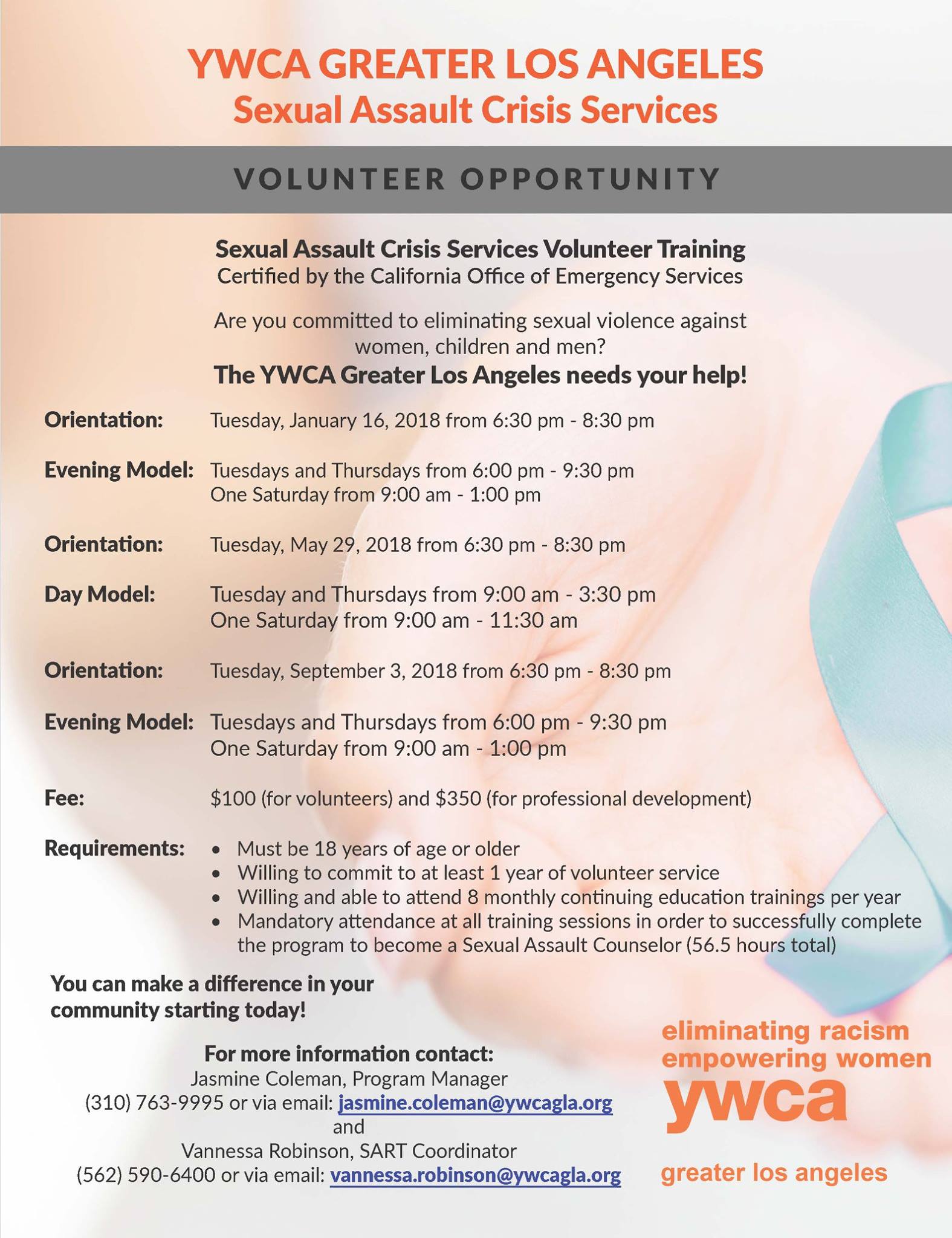 YWCA GREATER LOS ANGELES
Sexual Assault Crisis Services

VOLUNTEER OPPORTUNITY

Sexual Assault Crisis Services Volunteer Training
Certified by the California Office of Emergency Services

Are you committed to eliminating sexual violence against women, children and men?
The YWCA Greater Los Angeles needs your help!

Orientation: Tuesday, January 16, 2018 from 6:30 pm - 8:30 pm

Evening Model: Tuesdays and Thursdays from 6:00 pm - 9:30 pm
One Saturday from 9:00 am - 1:00 pm

Orientation: Tuesday, May 29, 2018 from 6:30 pm - 8:30 pm

Day Model: Tuesday and Thursdays from 9:00 am - 3:30 pm
One Saturday from 9:00 am - 11:30 am

Orientation: Tuesday, September 3, 2018 from 6:30 pm - 8:30 pm

Evening Model: Tuesdays and Thursdays from 6:00 pm - 9:30 pm
One Saturday from 9:00 am - 1:00 pm

Fee: \$100 (for volunteers) and \$350 (for professional development)

Requirements:
• Must be 18 years of age or older
• Willing to commit to at least 1 year of volunteer service
• Willing and able to attend 8 monthly continuing education trainings per year
• Mandatory attendance at all training sessions in order to successfully complete the program to become a Sexual Assault Counselor (56.5 hours total)

You can make a difference in your community starting today!

For more information contact:
Jasmine Coleman, Program Manager
(310) 763-9995 or via email: jasmine.coleman@ywcagla.org
and
Vannessa Robinson, SART Coordinator
(562) 590-6400 or via email: vannessa.robinson@ywcagla.org

eliminating racism
empowering women
ywca
greater los angeles